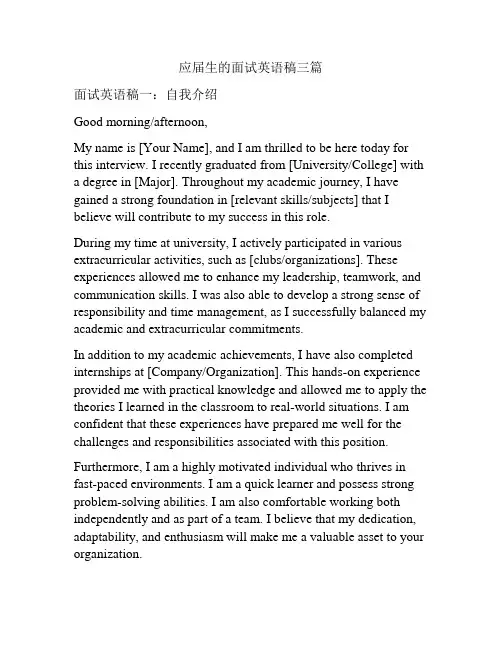 应届生的面试英语稿三篇

面试英语稿一：自我介绍

Good morning/afternoon,

My name is [Your Name], and I am thrilled to be here today for this interview. I recently graduated from [University/College] with a degree in [Major]. Throughout my academic journey, I have gained a strong foundation in [relevant skills/subjects] that I believe will contribute to my success in this role.

During my time at university, I actively participated in various extracurricular activities, such as [clubs/organizations]. These experiences allowed me to enhance my leadership, teamwork, and communication skills. I was also able to develop a strong sense of responsibility and time management, as I successfully balanced my academic and extracurricular commitments.

In addition to my academic achievements, I have also completed internships at [Company/Organization]. This hands-on experience provided me with practical knowledge and allowed me to apply the theories I learned in the classroom to real-world situations. I am confident that these experiences have prepared me well for the challenges and responsibilities associated with this position.

Furthermore, I am a highly motivated individual who thrives in fast-paced environments. I am a quick learner and possess strong problem-solving abilities. I am also comfortable working both independently and as part of a team. I believe that my dedication, adaptability, and enthusiasm will make me a valuable asset to your organization.